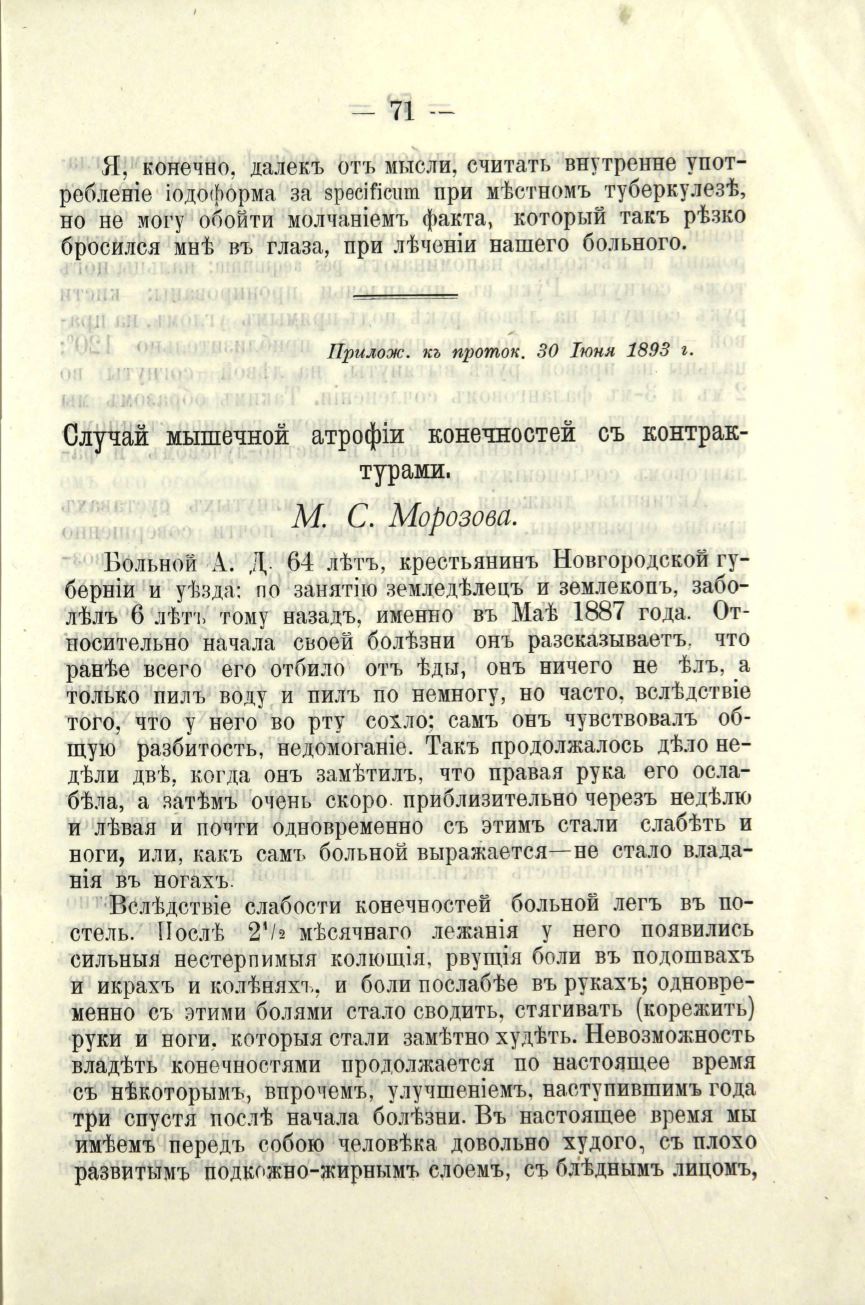 — 71 —

Я, конечно, далекъ отъ мысли, считать внутренне употребленіе іодоформа за specificum при мѣстномъ туберкулезѣ, но не могу обойти молчаніемъ факта, который такъ рѣзко бросился мнѣ въ глаза, при лѣченіи нашего больного.

Прилож. къ проток. 30 Іюня 1893 г.

Случай мышечной атрофіи конечностей съ контрактурами.

М. С. Морозова.

Больной А. Д. 64 лѣтъ, крестьянинъ Новгородской губерніи и уѣзда: по занятію земледѣлецъ и землекопъ, заболѣлъ 6 лѣтъ тому назадъ, именно въ Маѣ 1887 года. Относительно начала своей болѣзни онъ разсказываетъ, что ранѣе всего его отбило отъ ѣды, онъ ничего не ѣлъ, а только пилъ воду и пилъ по немногу, но часто, вслѣдствіе того, что у него во рту сохло; самъ онъ чувствовалъ общую разбитость, недомоганіе. Такъ продолжалось дѣло недѣли двѣ, когда онъ замѣтилъ, что правая рука его ослабѣла, а затѣмъ очень скоро приблизительно черезъ недѣлю и лѣвая и почти одновременно съ этимъ стали слабѣть и ноги, или, какъ самъ больной выражается—не стало владанія въ ногахъ.

Вслѣдствіе слабости конечностей больной легъ въ постель. Послѣ $2^1/_2$ мѣсячнаго лежанія у него появились сильныя нестерпимыя колющія, рвущія боли въ подошвахъ и икрахъ и колѣняхъ, и боли послабѣе въ рукахъ; одновременно съ этими болями стало сводить, стягивать (корежить) руки и ноги, которыя стали замѣтно худѣть. Невозможность владѣть конечностями продолжается по настоящее время съ нѣкоторымъ, впрочемъ, улучшеніемъ, наступившимъ года три спустя послѣ начала болѣзни. Въ настоящее время мы имѣемъ передъ собою человѣка довольно худого, съ плохо развитымъ подкожно-жирнымъ слоемъ, съ блѣднымъ лицомъ,